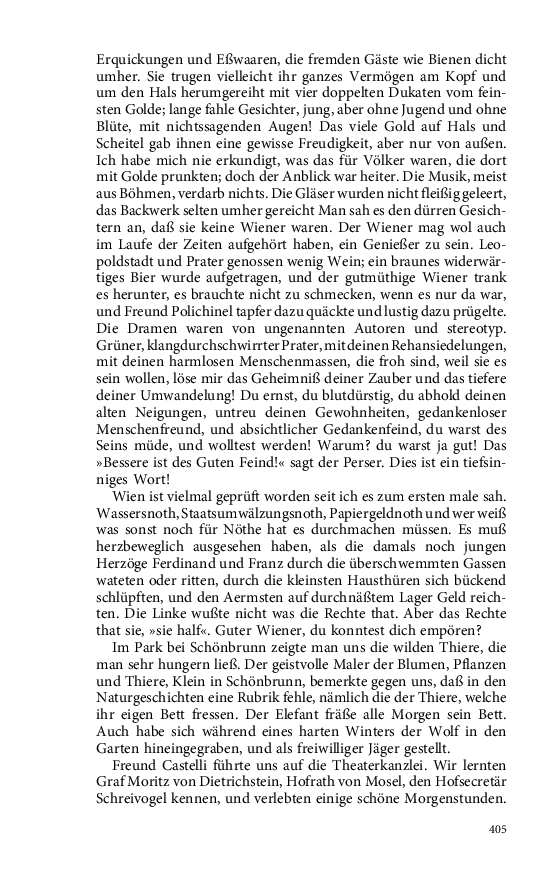 Erquickungen und Eßwaaren, die fremden Gäste wie Bienen dicht umher. Sie trugen vielleicht ihr ganzes Vermögen am Kopf und um den Hals herumgereiht mit vier doppelten Dukaten vom feinsten Golde; lange fahle Gesichter, jung, aber ohne Jugend und ohne Blüte, mit nichtssagenden Augen! Das viele Gold auf Hals und Scheitel gab ihnen eine gewisse Freudigkeit, aber nur von außen. Ich habe mich nie erkundigt, was das für Völker waren, die dort mit Golde prunkten; doch der Anblick war heiter. Die Musik, meist aus Böhmen, verdarb nichts. Die Gläser wurden nicht fleißig geleert, das Backwerk selten umher gereicht Man sah es den dürren Gesichtern an, daß sie keine Wiener waren. Der Wiener mag wol auch im Laufe der Zeiten aufgehört haben, ein Genießer zu sein. Leopoldstadt und Prater genossen wenig Wein; ein braunes widerwärtiges Bier wurde aufgetragen, und der gutmüthige Wiener trank es herunter, es brauchte nicht zu schmecken, wenn es nur da war, und Freund Polichinel tapfer dazu quäckte und lustig dazu prügelte. Die Dramen waren von ungenannten Autoren und stereotyp. Grüner, klangdurchschwirrter Prater, mit deinen Rehansiedelungen, mit deinen harmlosen Menschenmassen, die froh sind, weil sie es sein wollen, löse mir das Geheimniß deiner Zauber und das tiefere deiner Umwandelung! Du ernst, du blutdürstig, du abhold deinen alten Neigungen, untreu deinen Gewohnheiten, gedankenloser Menschenfreund, und absichtlicher Gedankenfeind, du warst des Seins müde, und wolltest werden! Warum? du warst ja gut! Das »Bessere ist des Guten Feind!« sagt der Perser. Dies ist ein tiefsinniges Wort!

Wien ist vielmal geprüft worden seit ich es zum ersten male sah. Wassersnoth, Staatsumwälzungsnoth, Papiergeldnoth und wer weiß was sonst noch für Nöthe hat es durchmachen müssen. Es muß herzbeweglich ausgesehen haben, als die damals noch jungen Herzöge Ferdinand und Franz durch die überschwemmten Gassen wateten oder ritten, durch die kleinsten Hausthüren sich bückend schlüpften, und den Aermsten auf durchnäßtem Lager Geld reichten. Die Linke wußte nicht was die Rechte that. Aber das Rechte that sie, »sie half«. Guter Wiener, du konntest dich empören?

Im Park bei Schönbrunn zeigte man uns die wilden Thiere, die man sehr hungern ließ. Der geistvolle Maler der Blumen, Pflanzen und Thiere, Klein in Schönbrunn, bemerkte gegen uns, daß in den Naturgeschichten eine Rubrik fehle, nämlich die der Thiere, welche ihr eigen Bett fressen. Der Elefant fräße alle Morgen sein Bett. Auch habe sich während eines harten Winters der Wolf in den Garten hineingegraben, und als freiwilliger Jäger gestellt.

Freund Castelli führte uns auf die Theaterkanzlei. Wir lernten Graf Moritz von Dietrichstein, Hofrath von Mosel, den Hofsecretär Schreivogel kennen, und verlebten einige schöne Morgenstunden.

405